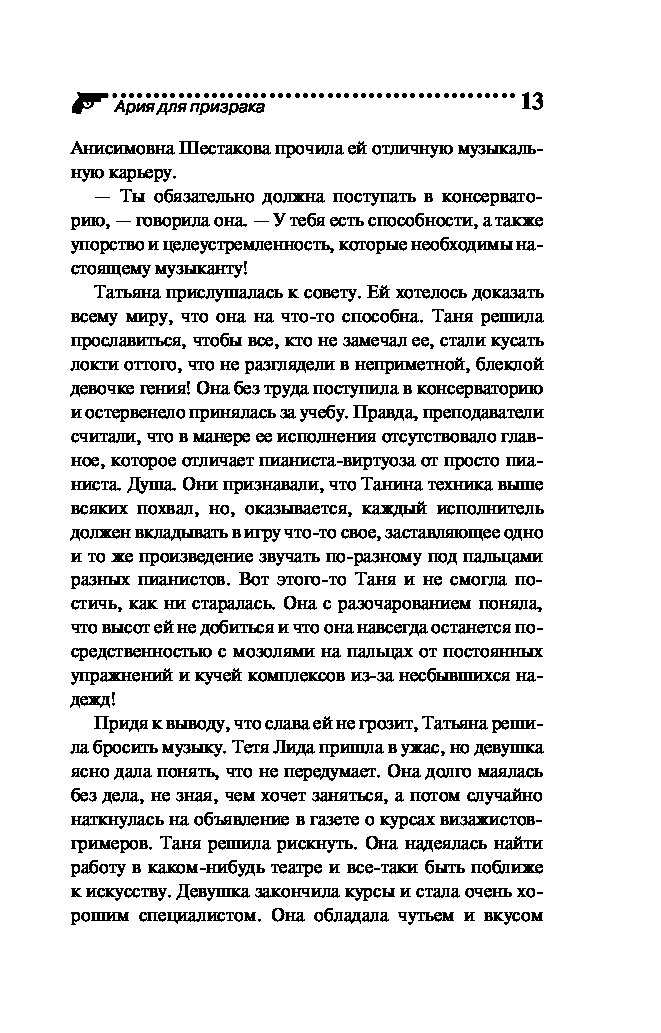 Ария для призрака 13

Анисимовна Шестакова прочила ей отличную музыкальную карьеру.

— Ты обязательно должна поступать в консерваторию, — говорила она. — У тебя есть способности, а также упорство и целеустремленность, которые необходимы настоящему музыканту!

Татьяна прислушалась к совету. Ей хотелось доказать всему миру, что она на что-то способна. Таня решила прославиться, чтобы все, кто не замечал ее, стали кусать локти оттого, что не разглядели в неприметной, блеклой девочке гения! Она без труда поступила в консерваторию и остервенело принялась за учебу. Правда, преподаватели считали, что в манере ее исполнения отсутствовало главное, которое отличает пианиста-виртуоза от просто пианиста. Душа. Они признавали, что Танина техника выше всяких похвал, но, оказывается, каждый исполнитель должен вкладывать в игру что-то свое, заставляющее одно и то же произведение звучать по-разному под пальцами разных пианистов. Вот этого-то Таня и не смогла постичь, как ни старалась. Она с разочарованием поняла, что высот ей не добиться и что она навсегда останется посредственностью с мозолями на пальцах от постоянных упражнений и кучей комплексов из-за несбывшихся надежд!

Придя к выводу, что слава ей не грозит, Татьяна решила бросить музыку. Тетя Лида пришла в ужас, но девушка ясно дала понять, что не передумает. Она долго маялась без дела, не зная, чем хочет заняться, а потом случайно наткнулась на объявление в газете о курсах визажистов-гримеров. Таня решила рискнуть. Она надеялась найти работу в каком-нибудь театре и все-таки быть поближе к искусству. Девушка закончила курсы и стала очень хорошим специалистом. Она обладала чутьем и вкусом